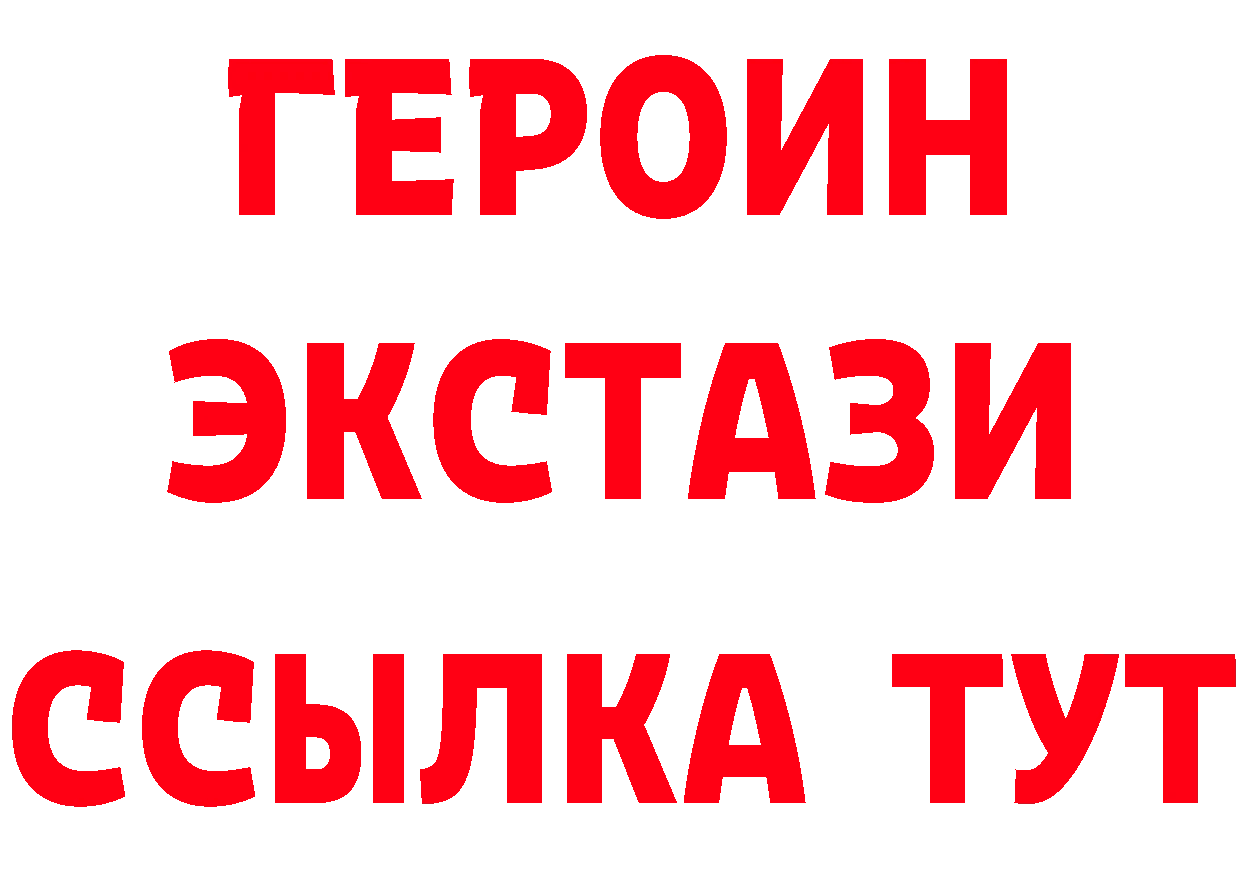 ГЕРОИН
ЭКСТАЗИ
ССЫЛКА ТУТ